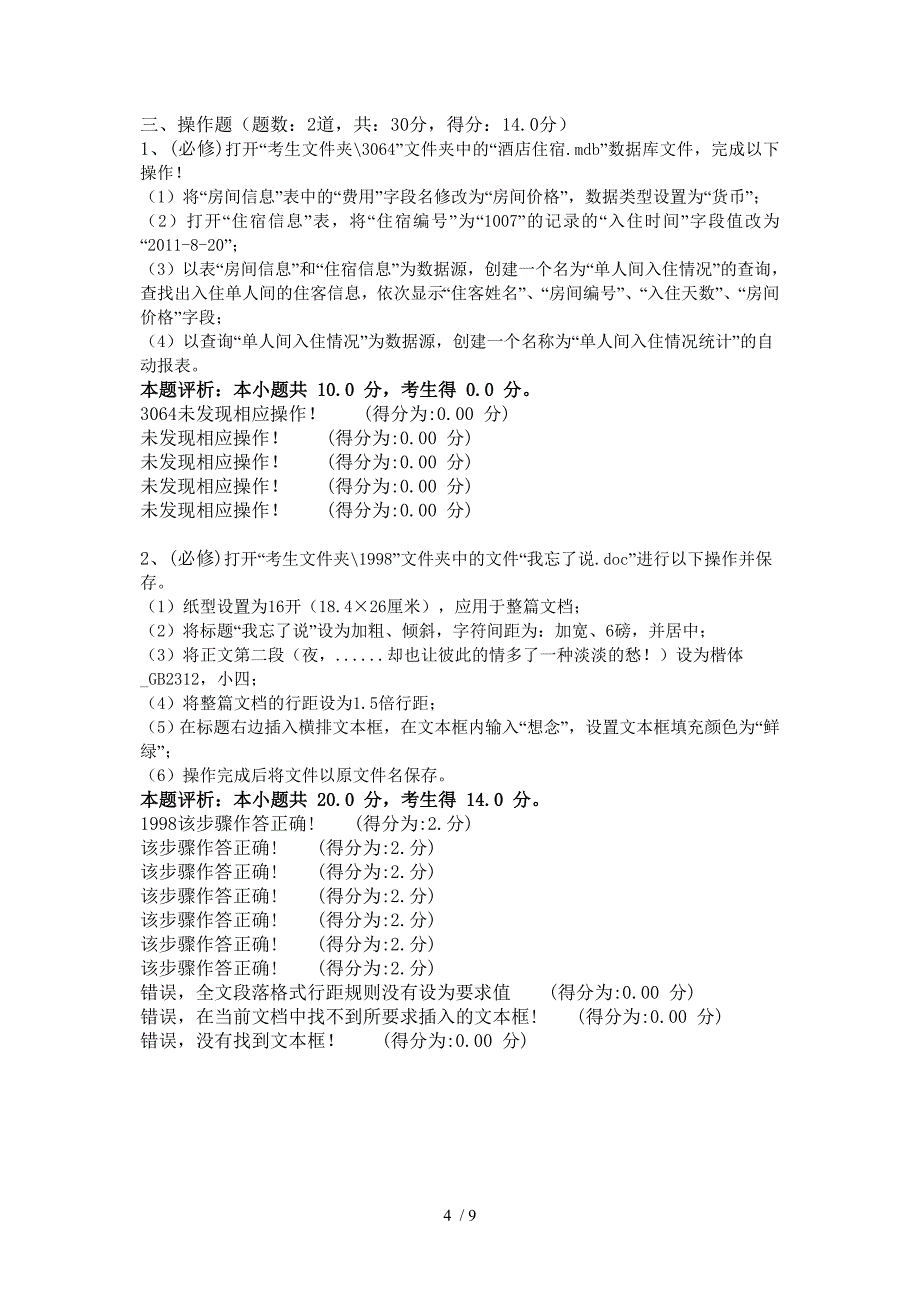 三、操作题（题数：2道，共：30分，得分：14.0分）
1、(必修)打开“考生文件夹\3064”文件夹中的“酒店住宿.mdb”数据库文件，完成以下操作！
（1）将“房间信息”表中的“费用”字段名修改为“房间价格”，数据类型设置为“货币”；
（2）打开“住宿信息”表，将“住宿编号”为“1007”的记录的“入住时间”字段值改为“2011-8-20”；
（3）以表“房间信息”和“住宿信息”为数据源，创建一个名为“单人间入住情况”的查询，查找出入住单人间的住客信息，依次显示“住客姓名”、“房间编号”、“入住天数”、“房间价格”字段；
（4）以查询“单人间入住情况”为数据源，创建一个名称为“单人间入住情况统计”的自动报表。
本题评析：本小题共 10.0 分，考生得 0.0 分。
3064未发现相应操作！　　(得分为:0.00 分)
未发现相应操作！　　(得分为:0.00 分)
未发现相应操作！　　(得分为:0.00 分)
未发现相应操作！　　(得分为:0.00 分)
未发现相应操作！　　(得分为:0.00 分)

2、(必修)打开“考生文件夹\1998”文件夹中的文件“我忘了说.doc”进行以下操作并保存。
（1）纸型设置为16开（18.4×26厘米），应用于整篇文档；
（2）将标题“我忘了说”设为加粗、倾斜，字符间距为：加宽、6磅，并居中；
（3）将正文第二段（夜，......却也让彼此的情多了一种淡淡的愁！）设为楷体_GB2312，小四；
（4）将整篇文档的行距设为1.5倍行距；
（5）在标题右边插入横排文本框，在文本框内输入“想念”，设置文本框填充颜色为“鲜绿”；
（6）操作完成后将文件以原文件名保存。
本题评析：本小题共 20.0 分，考生得 14.0 分。
1998该步骤作答正确！　　(得分为:2.分)
该步骤作答正确！　　(得分为:2.分)
该步骤作答正确！　　(得分为:2.分)
该步骤作答正确！　　(得分为:2.分)
该步骤作答正确！　　(得分为:2.分)
该步骤作答正确！　　(得分为:2.分)
该步骤作答正确！　　(得分为:2.分)
错误，全文段落格式行距规则没有设为要求值　　(得分为:0.00 分)
错误，在当前文档中找不到所要求插入的文本框！　　(得分为:0.00 分)
错误，没有找到文本框！　　(得分为:0.00 分)

4 / 9